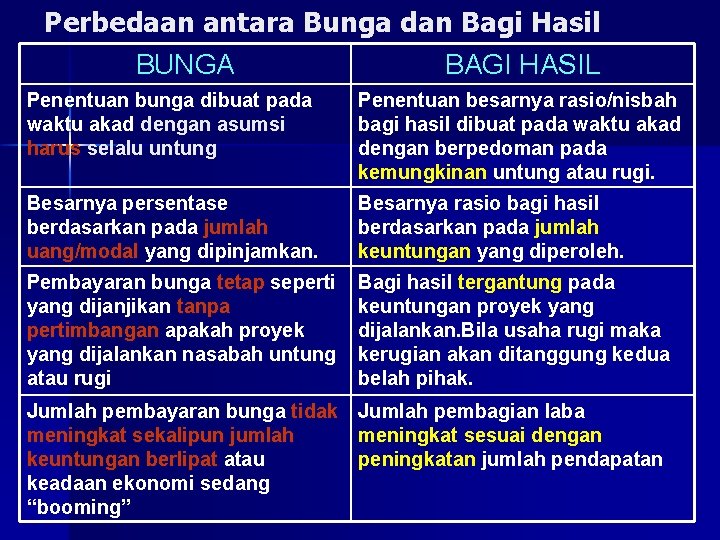 Perbedaan antara Bunga dan Bagi Hasil

| BUNGA | BAGI HASIL |
|---|---|
| Penentuan bunga dibuat pada waktu akad dengan asumsi harus selalu untung | Penentuan besarnya rasio/nisbah bagi hasil dibuat pada waktu akad dengan berpedoman pada kemungkinan untung atau rugi. |
| Besarnya persentase berdasarkan pada jumlah uang/modal yang dipinjamkan. | Besarnya rasio bagi hasil berdasarkan pada jumlah keuntungan yang diperoleh. |
| Pembayaran bunga tetap seperti yang dijanjikan tanpa pertimbangan apakah proyek yang dijalankan nasabah untung atau rugi | Bagi hasil tergantung pada keuntungan proyek yang dijalankan.Bila usaha rugi maka kerugian akan ditanggung kedua belah pihak. |
| Jumlah pembayaran bunga tidak meningkat sekalipun jumlah keuntungan berlipat atau keadaan ekonomi sedang “booming” | Jumlah pembagian laba meningkat sesuai dengan peningkatan jumlah pendapatan |